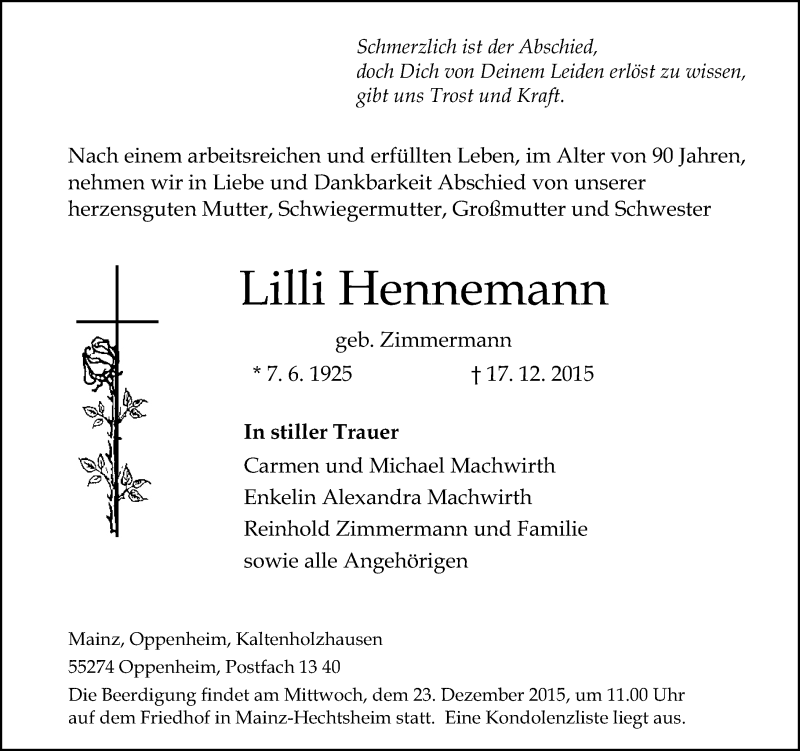 Schmerzlich ist der Abschied,
doch Dich von Deinem Leiden erlöst zu wissen,
gibt uns Trost und Kraft.

Nach einem arbeitsreichen und erfüllten Leben, im Alter von 90 Jahren, nehmen wir in Liebe und Dankbarkeit Abschied von unserer herzensguten Mutter, Schwiegermutter, Großmutter und Schwester

Lilli Hennemann

geb. Zimmermann

* 7. 6. 1925 † 17. 12. 2015

In stiller Trauer
Carmen und Michael Machwirth
Enkelin Alexandra Machwirth
Reinhold Zimmermann und Familie
sowie alle Angehörigen

Mainz, Oppenheim, Kaltenholzhausen
55274 Oppenheim, Postfach 13 40
Die Beerdigung findet am Mittwoch, dem 23. Dezember 2015, um 11.00 Uhr auf dem Friedhof in Mainz-Hechtsheim statt. Eine Kondolenzliste liegt aus.